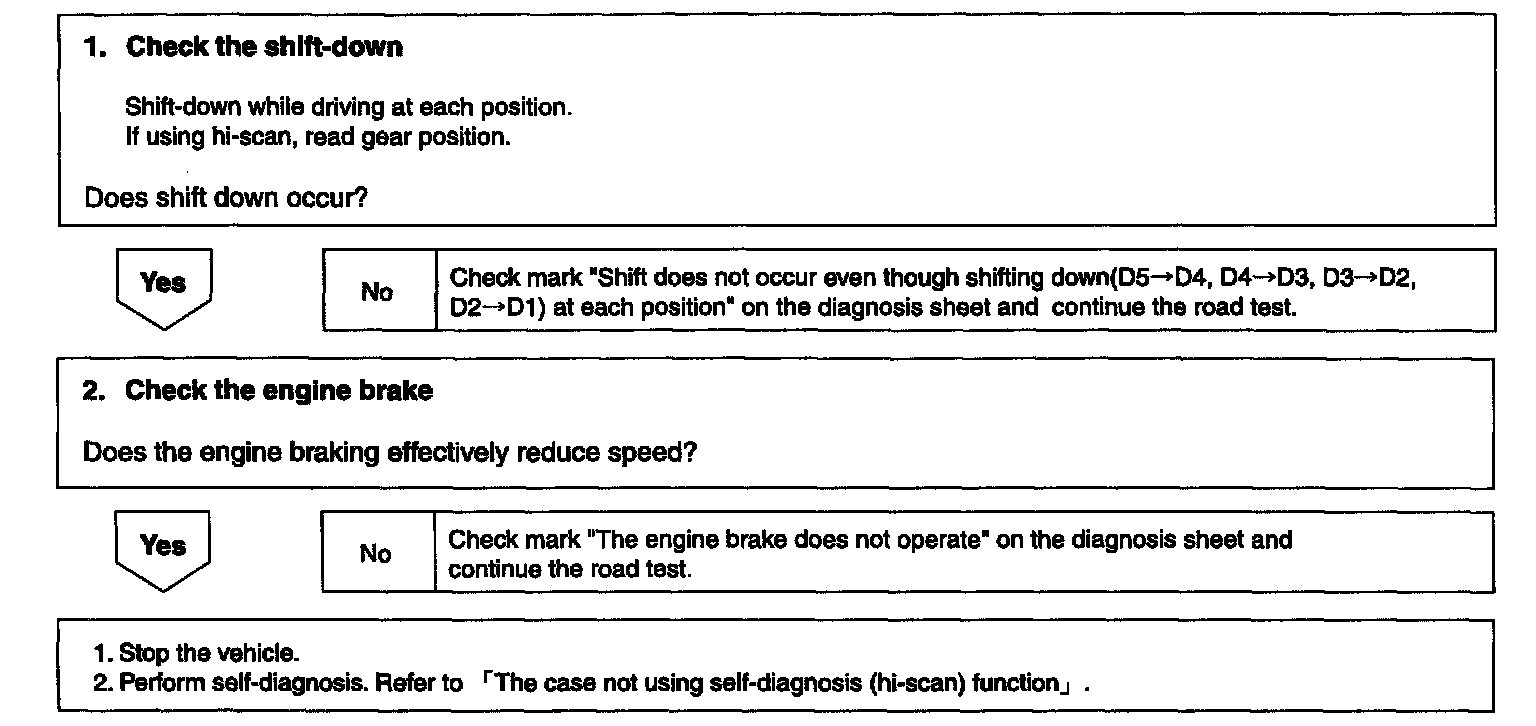 1. Check the shift-down

Shift-down while driving at each position.
If using hi-scan, read gear position.

Does shift down occur?

Yes

No

Check mark "Shift does not occur even though shifting down(D5→D4, D4→D3, D3→D2, D2→D1) at each position" on the diagnosis sheet and continue the road test.

2. Check the engine brake

Does the engine braking effectively reduce speed?

Yes

No

Check mark "The engine brake does not operate" on the diagnosis sheet and continue the road test.

1. Stop the vehicle.
2. Perform self-diagnosis. Refer to 「The case not using self-diagnosis (hi-scan) function」.